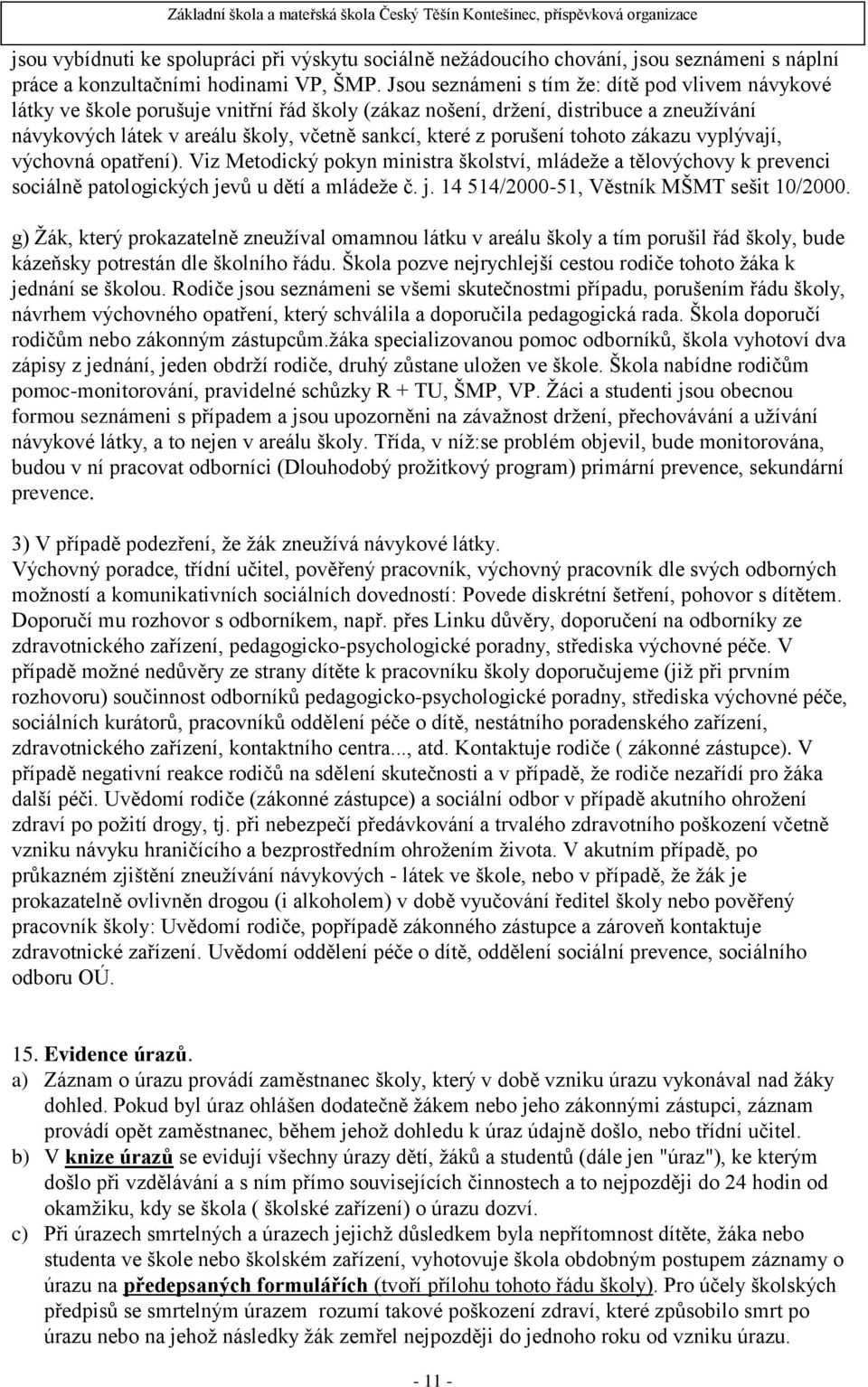 Základní škola a mateřská škola Český Těšín Kontešinec, příspěvková organizace

jsou vybídnuti ke spolupráci při výskytu sociálně nežádoucího chování, jsou seznámeni s náplní práce a konzultačními hodinami VP, ŠMP. Jsou seznámeni s tím že: dítě pod vlivem návykové látky ve škole porušuje vnitřní řád školy (zákaz nošení, držení, distribuce a zneužívání návykových látek v areálu školy, včetně sankcí, které z porušení tohoto zákazu vyplývají, výchovná opatření). Viz Metodický pokyn ministra školství, mládeže a tělovýchovy k prevenci sociálně patologických jevů u dětí a mládeže č. j. 14 514/2000-51, Věstník MŠMT sešit 10/2000.

g) Žák, který prokazatelně zneužíval omamnou látku v areálu školy a tím porušil řád školy, bude kázeňsky potrestán dle školního řádu. Škola pozve nejrychlejší cestou rodiče tohoto žáka k jednání se školou. Rodiče jsou seznámeni se všemi skutečnostmi případu, porušením řádu školy, návrhem výchovného opatření, který schválila a doporučila pedagogická rada. Škola doporučí rodičům nebo zákonným zástupcům.žáka specializovanou pomoc odborníků, škola vyhotoví dva zápisy z jednání, jeden obdrží rodiče, druhý zůstane uložen ve škole. Škola nabídne rodičům pomoc-monitorování, pravidelné schůzky R + TU, ŠMP, VP. Žáci a studenti jsou obecnou formou seznámeni s případem a jsou upozorněni na závažnost držení, přechovávání a užívání návykové látky, a to nejen v areálu školy. Třída, v níž:se problém objevil, bude monitorována, budou v ní pracovat odborníci (Dlouhodobý prožitkový program) primární prevence, sekundární prevence.

3) V případě podezření, že žák zneužívá návykové látky.
Výchovný poradce, třídní učitel, pověřený pracovník, výchovný pracovník dle svých odborných možností a komunikativních sociálních dovedností: Povede diskrétní šetření, pohovor s dítětem. Doporučí mu rozhovor s odborníkem, např. přes Linku důvěry, doporučení na odborníky ze zdravotnického zařízení, pedagogicko-psychologické poradny, střediska výchovné péče. V případě možné nedůvěry ze strany dítěte k pracovníku školy doporučujeme (již při prvním rozhovoru) součinnost odborníků pedagogicko-psychologické poradny, střediska výchovné péče, sociálních kurátorů, pracovníků oddělení péče o dítě, nestátního poradenského zařízení, zdravotnického zařízení, kontaktního centra..., atd. Kontaktuje rodiče ( zákonné zástupce). V případě negativní reakce rodičů na sdělení skutečnosti a v případě, že rodiče nezařídí pro žáka další péči. Uvědomí rodiče (zákonné zástupce) a sociální odbor v případě akutního ohrožení zdraví po požití drogy, tj. při nebezpečí předávkování a trvalého zdravotního poškození včetně vzniku návyku hraničícího a bezprostředním ohrožením života. V akutním případě, po průkazném zjištění zneužívání návykových - látek ve škole, nebo v případě, že žák je prokazatelně ovlivněn drogou (i alkoholem) v době vyučování ředitel školy nebo pověřený pracovník školy: Uvědomí rodiče, popřípadě zákonného zástupce a zároveň kontaktuje zdravotnické zařízení. Uvědomí oddělení péče o dítě, oddělení sociální prevence, sociálního odboru OÚ.

15. Evidence úrazů.
a) Záznam o úrazu provádí zaměstnanec školy, který v době vzniku úrazu vykonával nad žáky dohled. Pokud byl úraz ohlášen dodatečně žákem nebo jeho zákonnými zástupci, záznam provádí opět zaměstnanec, během jehož dohledu k úraz údajně došlo, nebo třídní učitel.
b) V knize úrazů se evidují všechny úrazy dětí, žáků a studentů (dále jen "úraz"), ke kterým došlo při vzdělávání a s ním přímo souvisejících činnostech a to nejpozději do 24 hodin od okamžiku, kdy se škola ( školské zařízení) o úrazu dozví.
c) Při úrazech smrtelných a úrazech jejichž důsledkem byla nepřítomnost dítěte, žáka nebo studenta ve škole nebo školském zařízení, vyhotovuje škola obdobným postupem záznamy o úrazu na předepsaných formulářích (tvoří přílohu tohoto řádu školy). Pro účely školských předpisů se smrtelným úrazem rozumí takové poškození zdraví, které způsobilo smrt po úrazu nebo na jehož následky žák zemřel nejpozději do jednoho roku od vzniku úrazu.

- 11 -